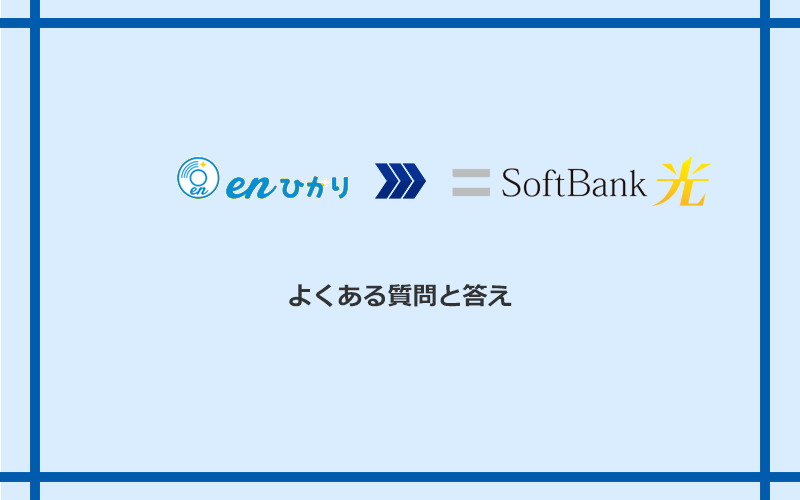 en enひかり

SoftBank 光

よくある質問と答え